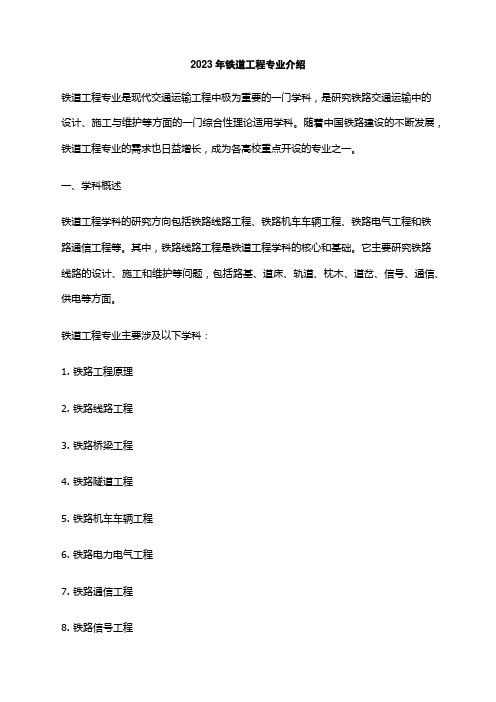 2023 年铁道工程专业介绍

铁道工程专业是现代交通运输工程中极为重要的一门学科，是研究铁路交通运输中的设计、施工与维护等方面的一门综合性理论适用学科。随着中国铁路建设的不断发展，铁道工程专业的需求也日益增长，成为各高校重点开设的专业之一。

一、学科概述

铁道工程学科的研究方向包括铁路线路工程、铁路机车车辆工程、铁路电气工程和铁路通信工程等。其中，铁路线路工程是铁道工程学科的核心和基础。它主要研究铁路线路的设计、施工和维护等问题，包括路基、道床、轨道、枕木、道岔、信号、通信、供电等方面。

铁道工程专业主要涉及以下学科：

1. 铁路工程原理

2. 铁路线路工程

3. 铁路桥梁工程

4. 铁路隧道工程

5. 铁路机车车辆工程

6. 铁路电力电气工程

7. 铁路通信工程

8. 铁路信号工程